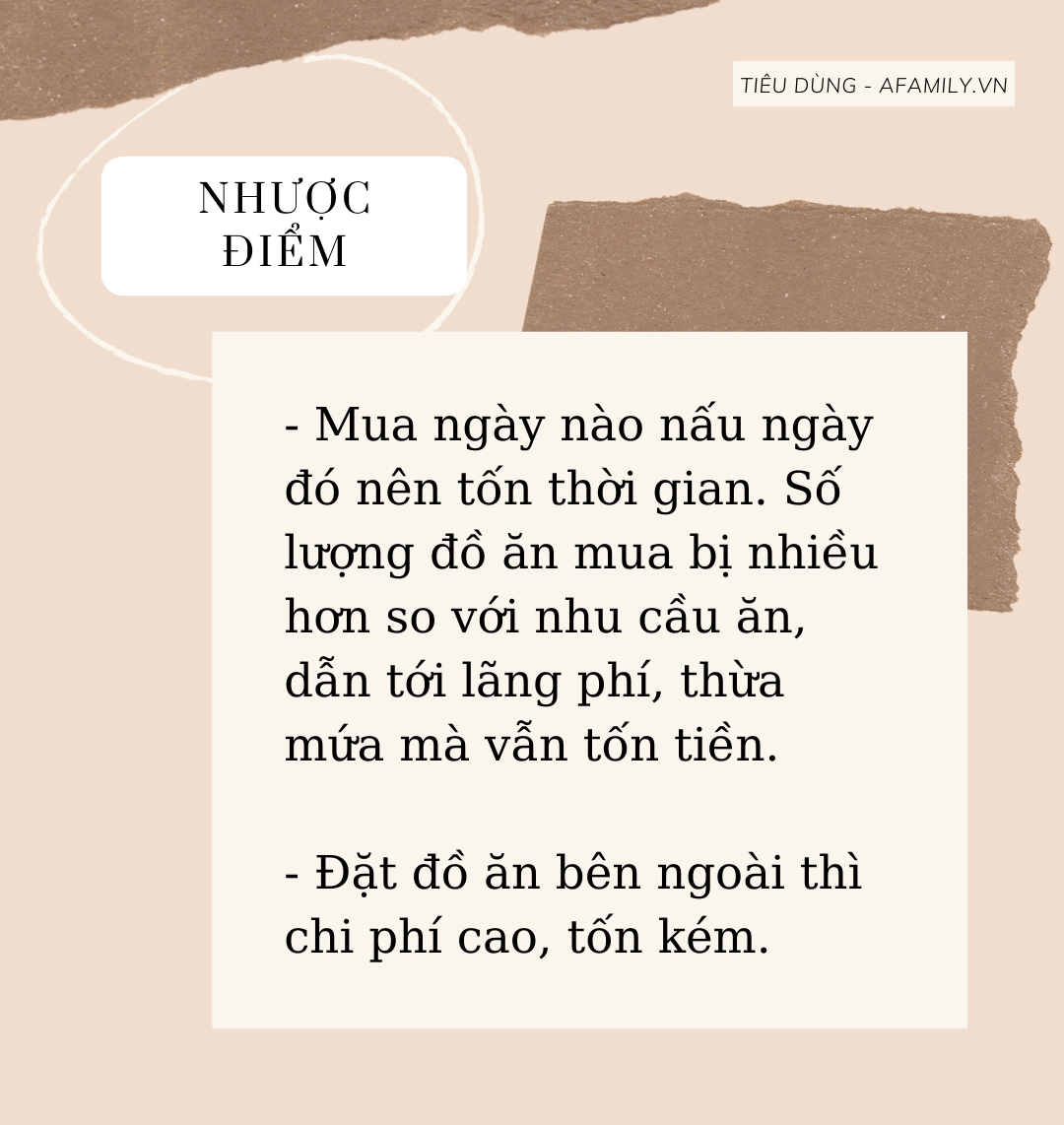 TIÊU DÙNG - AFAMILY.VN

NHƯỢC ĐIỂM

- Mua ngày nào nấu ngày đó nên tốn thời gian. Số lượng đồ ăn mua bị nhiều hơn so với nhu cầu ăn, dẫn tới lãng phí, thừa mứa mà vẫn tốn tiền.

- Đặt đồ ăn bên ngoài thì chi phí cao, tốn kém.